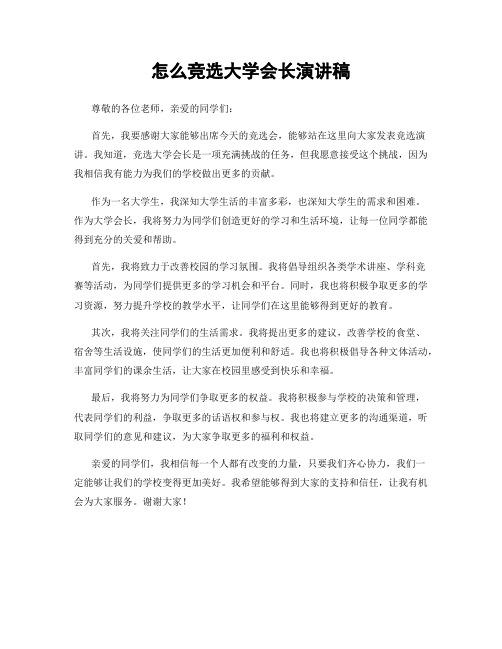 怎么竞选大学会长演讲稿

尊敬的各位老师，亲爱的同学们：

首先，我要感谢大家能够出席今天的竞选会，能够站在这里向大家发表竞选演讲。我知道，竞选大学会长是一项充满挑战的任务，但我愿意接受这个挑战，因为我相信我有能力为我们的学校做出更多的贡献。

作为一名大学生，我深知大学生活的丰富多彩，也深知大学生的需求和困难。作为大学会长，我将努力为同学们创造更好的学习和生活环境，让每一位同学都能得到充分的关爱和帮助。

首先，我将致力于改善校园的学习氛围。我将倡导组织各类学术讲座、学科竞赛等活动，为同学们提供更多的学习机会和平台。同时，我也将积极争取更多的学习资源，努力提升学校的教学水平，让同学们在这里能够得到更好的教育。

其次，我将关注同学们的生活需求。我将提出更多的建议，改善学校的食堂、宿舍等生活设施，使同学们的生活更加便利和舒适。我也将积极倡导各种文体活动，丰富同学们的课余生活，让大家在校园里感受到快乐和幸福。

最后，我将努力为同学们争取更多的权益。我将积极参与学校的决策和管理，代表同学们的利益，争取更多的话语权和参与权。我也将建立更多的沟通渠道，听取同学们的意见和建议，为大家争取更多的福利和权益。

亲爱的同学们，我相信每一个人都有改变的力量，只要我们齐心协力，我们一定能够让我们的学校变得更加美好。我希望能够得到大家的支持和信任，让我有机会为大家服务。谢谢大家！